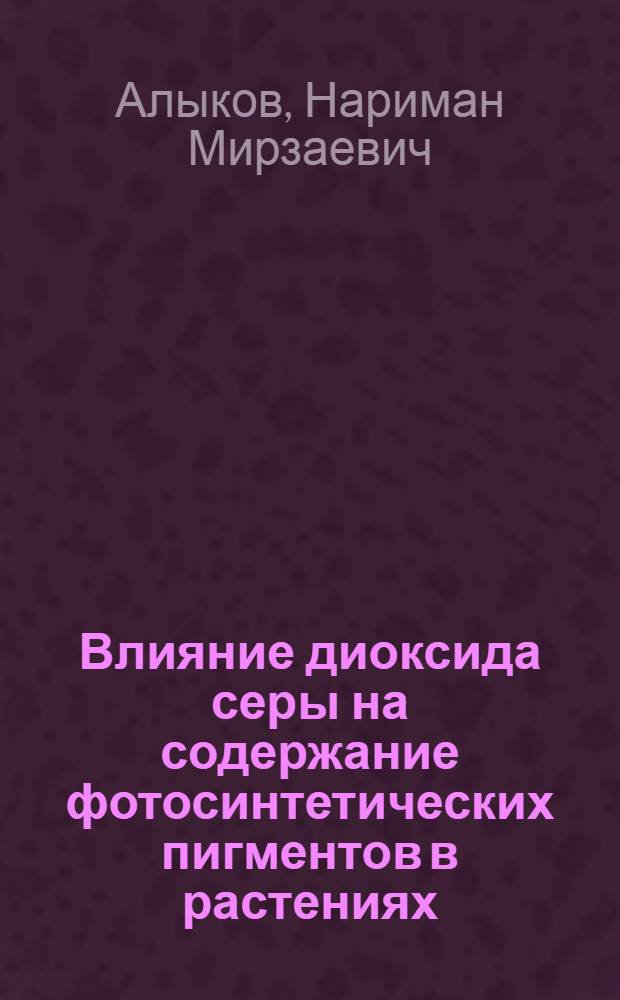 Алыков, Нариман Мирзаевич

Влияние диоксида серы на содержание фотосинтетических пигментов в растениях